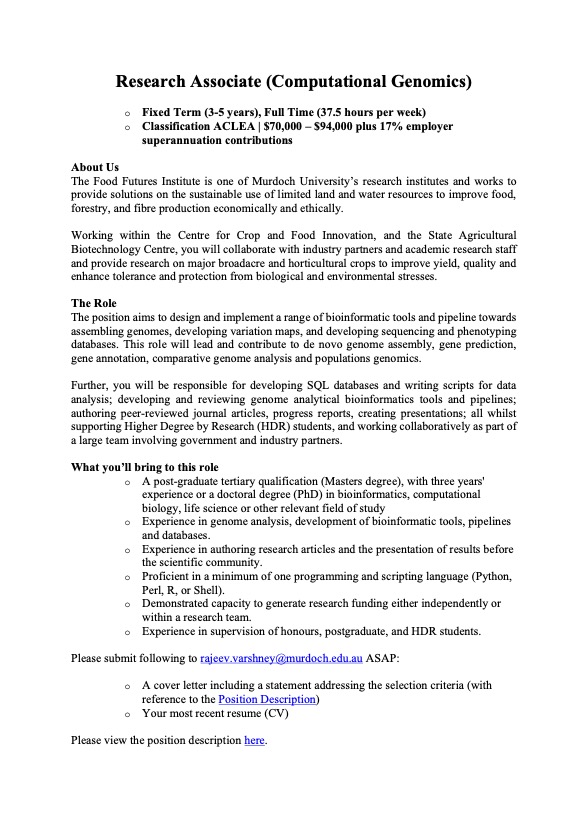 Research Associate (Computational Genomics)

o Fixed Term (3-5 years), Full Time (37.5 hours per week)
o Classification ACLEA | \$70,000 – \$94,000 plus 17% employer superannuation contributions

About Us
The Food Futures Institute is one of Murdoch University's research institutes and works to provide solutions on the sustainable use of limited land and water resources to improve food, forestry, and fibre production economically and ethically.

Working within the Centre for Crop and Food Innovation, and the State Agricultural Biotechnology Centre, you will collaborate with industry partners and academic research staff and provide research on major broadacre and horticultural crops to improve yield, quality and enhance tolerance and protection from biological and environmental stresses.

The Role
The position aims to design and implement a range of bioinformatic tools and pipeline towards assembling genomes, developing variation maps, and developing sequencing and phenotyping databases. This role will lead and contribute to de novo genome assembly, gene prediction, gene annotation, comparative genome analysis and populations genomics.

Further, you will be responsible for developing SQL databases and writing scripts for data analysis; developing and reviewing genome analytical bioinformatics tools and pipelines; authoring peer-reviewed journal articles, progress reports, creating presentations; all whilst supporting Higher Degree by Research (HDR) students, and working collaboratively as part of a large team involving government and industry partners.

What you'll bring to this role
o A post-graduate tertiary qualification (Masters degree), with three years' experience or a doctoral degree (PhD) in bioinformatics, computational biology, life science or other relevant field of study
o Experience in genome analysis, development of bioinformatic tools, pipelines and databases.
o Experience in authoring research articles and the presentation of results before the scientific community.
o Proficient in a minimum of one programming and scripting language (Python, Perl, R, or Shell).
o Demonstrated capacity to generate research funding either independently or within a research team.
o Experience in supervision of honours, postgraduate, and HDR students.

Please submit following to rajeev.varshney@murdoch.edu.au ASAP:

o A cover letter including a statement addressing the selection criteria (with reference to the Position Description)
o Your most recent resume (CV)

Please view the position description here.